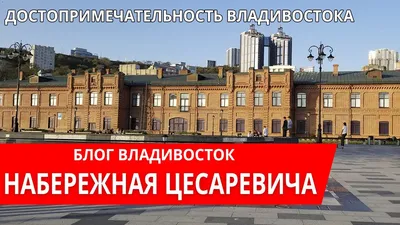 ДОСТОПРИМЕЧАТЕЛЬНОСТЬ ВЛАДИВОСТОКА

БЛОГ ВЛАДИВОСТОК

НАБЕРЕЖНАЯ ЦЕСАРЕВИЧА